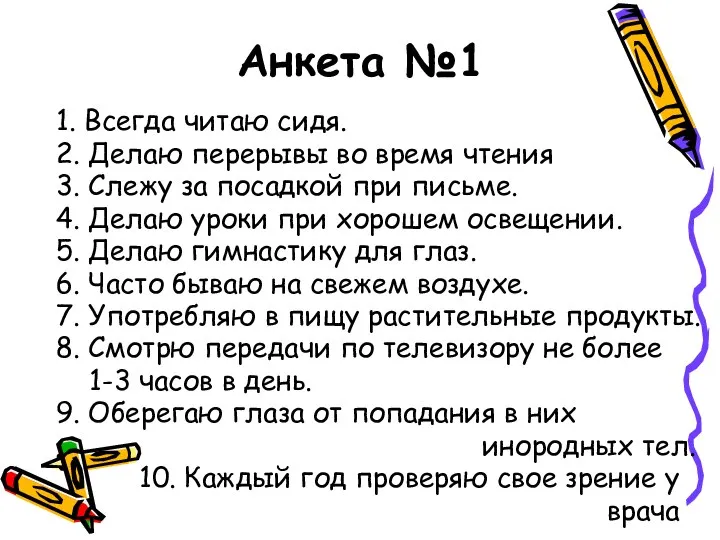 Анкета №1

1. Всегда читаю сидя.
2. Делаю перерывы во время чтения
3. Слежу за посадкой при письме.
4. Делаю уроки при хорошем освещении.
5. Делаю гимнастику для глаз.
6. Часто бываю на свежем воздухе.
7. Употребляю в пищу растительные продукты.
8. Смотрю передачи по телевизору не более 1-3 часов в день.
9. Оберегаю глаза от попадания в них инородных тел.
10. Каждый год проверяю свое зрение у врача